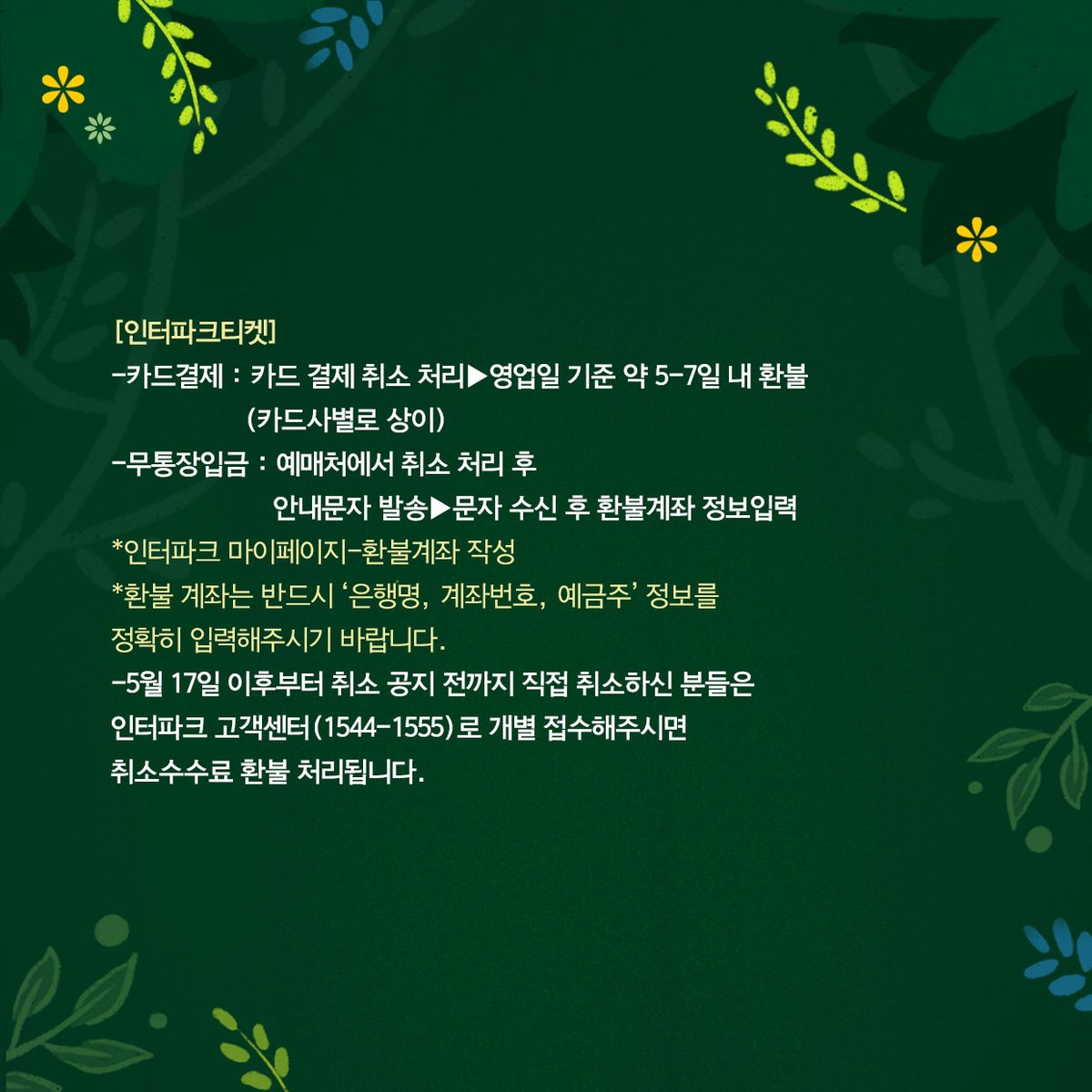 [인터파크티켓]
-카드결제 : 카드 결제 취소 처리▶영업일 기준 약 5-7일 내 환불 (카드사별로 상이)
-무통장입금 : 예매처에서 취소 처리 후 안내문자 발송▶문자 수신 후 환불계좌 정보입력
*인터파크 마이페이지-환불계좌 작성
*환불 계좌는 반드시 '은행명, 계좌번호, 예금주' 정보를 정확히 입력해주시기 바랍니다.
-5월 17일 이후부터 취소 공지 전까지 직접 취소하신 분들은 인터파크 고객센터(1544-1555)로 개별 접수해주시면 취소수수료 환불 처리됩니다.